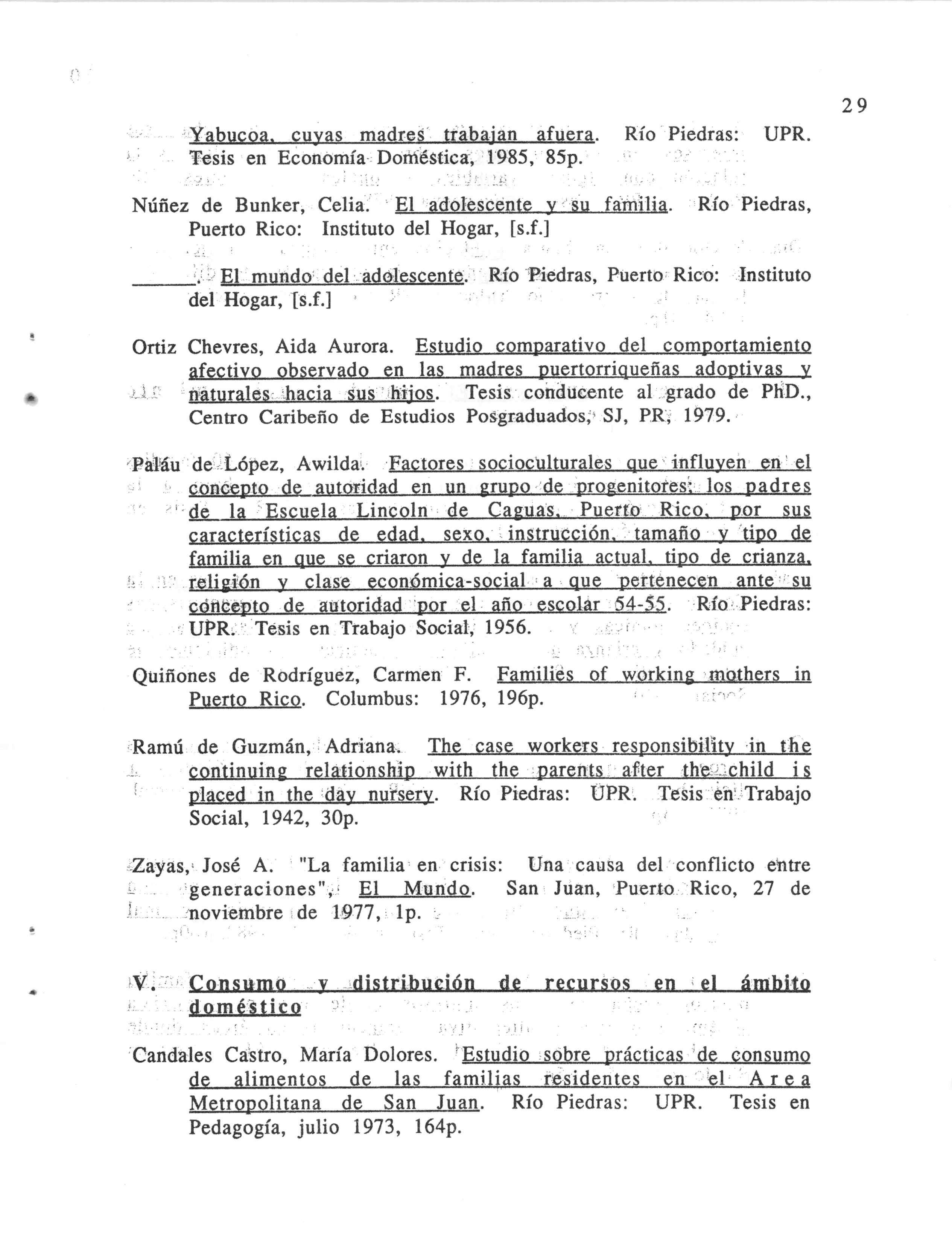 29

Yabucoa, cuyas madres trabajan afuera. Río Piedras: UPR. Tesis en Economía Doméstica, 1985, 85p.

Núñez de Bunker, Celia. El adolescente y su familia. Río Piedras, Puerto Rico: Instituto del Hogar, [s.f.]

______. El mundo del adolescente. Río Piedras, Puerto Rico: Instituto del Hogar, [s.f.]

Ortiz Chevres, Aida Aurora. Estudio comparativo del comportamiento afectivo observado en las madres puertorriqueñas adoptivas y naturales hacia sus hijos. Tesis conducente al grado de PhD., Centro Caribeño de Estudios Posgraduados, SJ, PR, 1979.

Paláu de López, Awilda. Factores socioculturales que influyen en el concepto de autoridad en un grupo de progenitores: los padres de la Escuela Lincoln de Caguas, Puerto Rico, por sus características de edad, sexo, instrucción, tamaño y tipo de familia en que se criaron y de la familia actual, tipo de crianza, religión y clase económica-social a que pertenecen ante su concepto de autoridad por el año escolar 54-55. Río Piedras: UPR. Tesis en Trabajo Social, 1956.

Quiñones de Rodríguez, Carmen F. Families of working mothers in Puerto Rico. Columbus: 1976, 196p.

Ramú de Guzmán, Adriana. The case workers responsibility in the continuing relationship with the parents after the child is placed in the day nursery. Río Piedras: UPR. Tesis en Trabajo Social, 1942, 30p.

Zayas, José A. "La familia en crisis: Una causa del conflicto entre generaciones", El Mundo. San Juan, Puerto Rico, 27 de noviembre de 1977, 1p.

V. Consumo y distribución de recursos en el ámbito doméstico

Candales Castro, María Dolores. Estudio sobre prácticas de consumo de alimentos de las familias residentes en el Area Metropolitana de San Juan. Río Piedras: UPR. Tesis en Pedagogía, julio 1973, 164p.